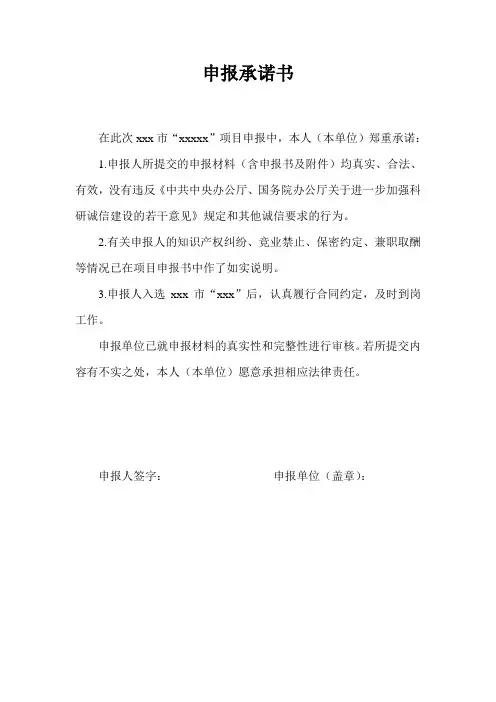 申报承诺书

在此次 xxx 市“xxxxx”项目申报中，本人（本单位）郑重承诺：

1.申报人所提交的申报材料（含申报书及附件）均真实、合法、有效，没有违反《中共中央办公厅、国务院办公厅关于进一步加强科研诚信建设的若干意见》规定和其他诚信要求的行为。

2.有关申报人的知识产权纠纷、竞业禁止、保密约定、兼职取酬等情况已在项目申报书中作了如实说明。

3.申报人入选 xxx 市“xxx”后，认真履行合同约定，及时到岗工作。

申报单位已就申报材料的真实性和完整性进行审核。若所提交内容有不实之处，本人（本单位）愿意承担相应法律责任。

申报人签字：

申报单位（盖章）：